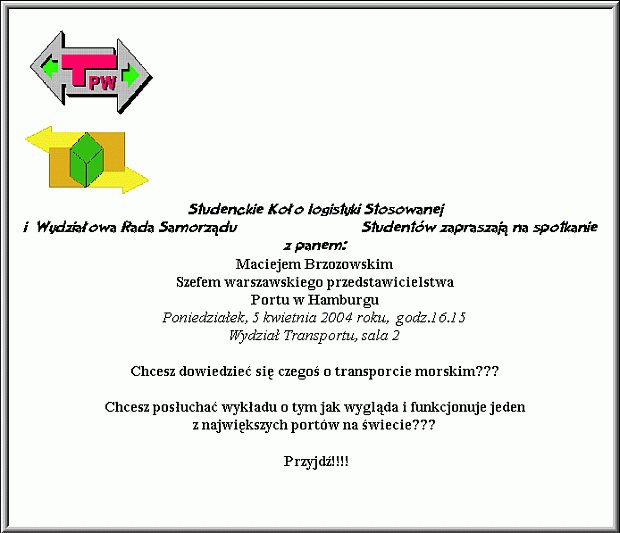 TPW

Studenckie Koło logistyki Stosowanej
i Wydziałowa Rada Samorządu Studentów zapraszają na spotkanie z panem:
Maciejem Brzozowskim
Szefem warszawskiego przedstawicielstwa
Portu w Hamburgu
Poniedziałek, 5 kwietnia 2004 roku, godz.16.15
Wydział Transportu, sala 2

Chcesz dowiedzieć się czegoś o transporcie morskim???

Chcesz posłuchać wykładu o tym jak wygląda i funkcjonuje jeden z największych portów na świecie???

Przyjdź!!!!